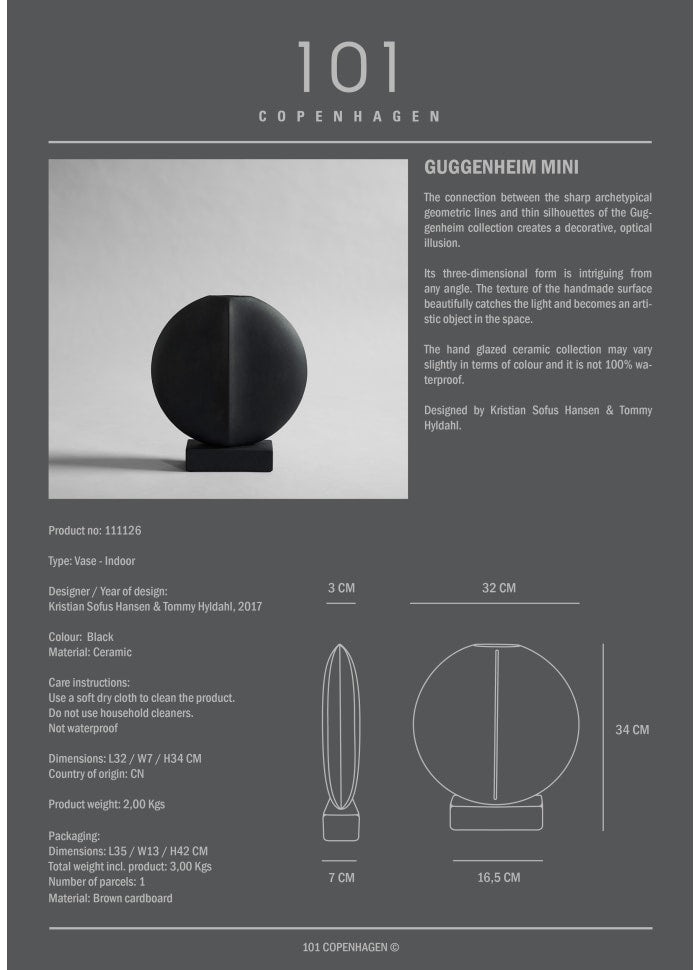 101
COPENHAGEN

GUGGENHEIM MINI

The connection between the sharp archetypical geometric lines and thin silhouettes of the Guggenheim collection creates a decorative, optical illusion.

Its three-dimensional form is intriguing from any angle. The texture of the handmade surface beautifully catches the light and becomes an artistic object in the space.

The hand glazed ceramic collection may vary slightly in terms of colour and it is not 100% waterproof.

Designed by Kristian Sofus Hansen & Tommy Hyldahl.

Product no: 111126

Type: Vase - Indoor

Designer / Year of design:
Kristian Sofus Hansen & Tommy Hyldahl, 2017

Colour: Black
Material: Ceramic

Care instructions:
Use a soft dry cloth to clean the product.
Do not use household cleaners.
Not waterproof

Dimensions: L32 / W7 / H34 CM
Country of origin: CN

Product weight: 2,00 Kgs

Packaging:
Dimensions: L35 / W13 / H42 CM
Total weight incl. product: 3,00 Kgs
Number of parcels: 1
Material: Brown cardboard

3 CM

32 CM

34 CM

7 CM

16,5 CM

101 COPENHAGEN ©